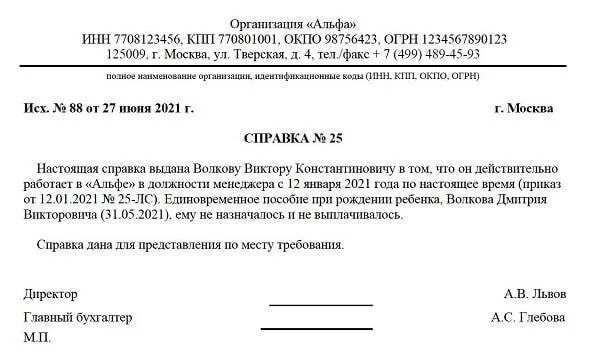 Организация «Альфа»
ИНН 7708123456, КПП 770801001, ОКПО 98756423, ОГРН 1234567890123
125009, г. Москва, ул. Тверская, д. 4, тел./факс + 7 (499) 489-45-93

полное наименование организации, идентификационные коды (ИНН, КПП, ОКПО, ОГРН)

Исх. № 88 от 27 июня 2021 г.

г. Москва

СПРАВКА № 25

Настоящая справка выдана Волкову Виктору Константиновичу в том, что он действительно работает в «Альфе» в должности менеджера с 12 января 2021 года по настоящее время (приказ от 12.01.2021 № 25-ЛС). Единовременное пособие при рождении ребенка, Волкова Дмитрия Викторовича (31.05.2021), ему не назначалось и не выплачивалось.

Справка дана для представления по месту требования.

Директор

А.В. Львов

Главный бухгалтер

А.С. Глебова

М.П.